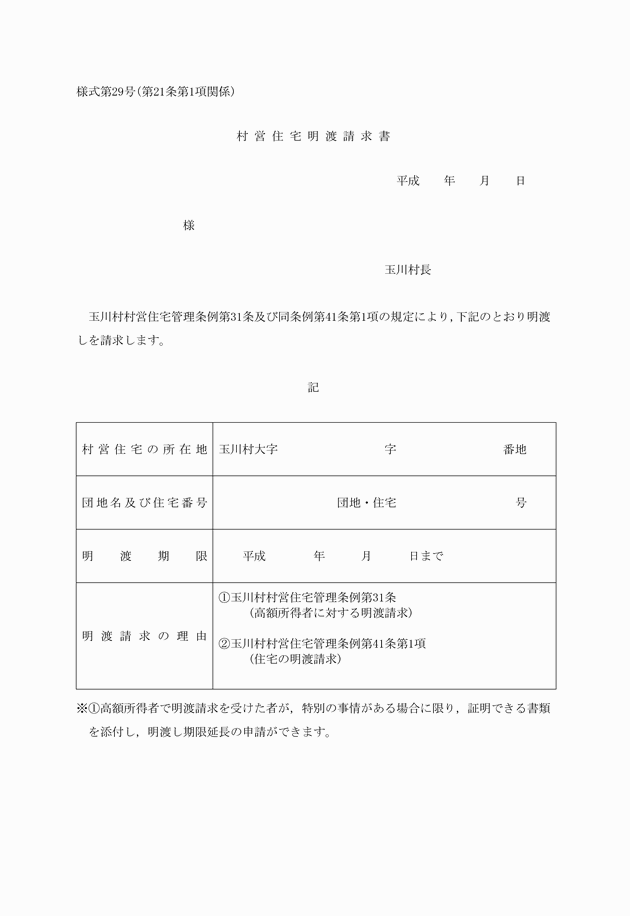 様式第29号(第21条第1項関係)

村営住宅明渡請求書

平成　年　月　日

様

玉川村長

玉川村村営住宅管理条例第31条及び同条例第41条第1項の規定により,下記のとおり明渡しを請求します。

記

| 村営住宅の所在地 | 玉川村大字　　字　　番地 |
|---|---|
| 団地名及び住宅番号 | 団地・住宅　　号 |
| 明渡期限 | 平成　年　月　日まで |
| 明渡請求の理由 | ①玉川村村営住宅管理条例第31条 (高額所得者に対する明渡請求) ②玉川村村営住宅管理条例第41条第1項 (住宅の明渡請求) |

※①高額所得者で明渡請求を受けた者が，特別の事情がある場合に限り，証明できる書類を添付し，明渡し期限延長の申請ができます。